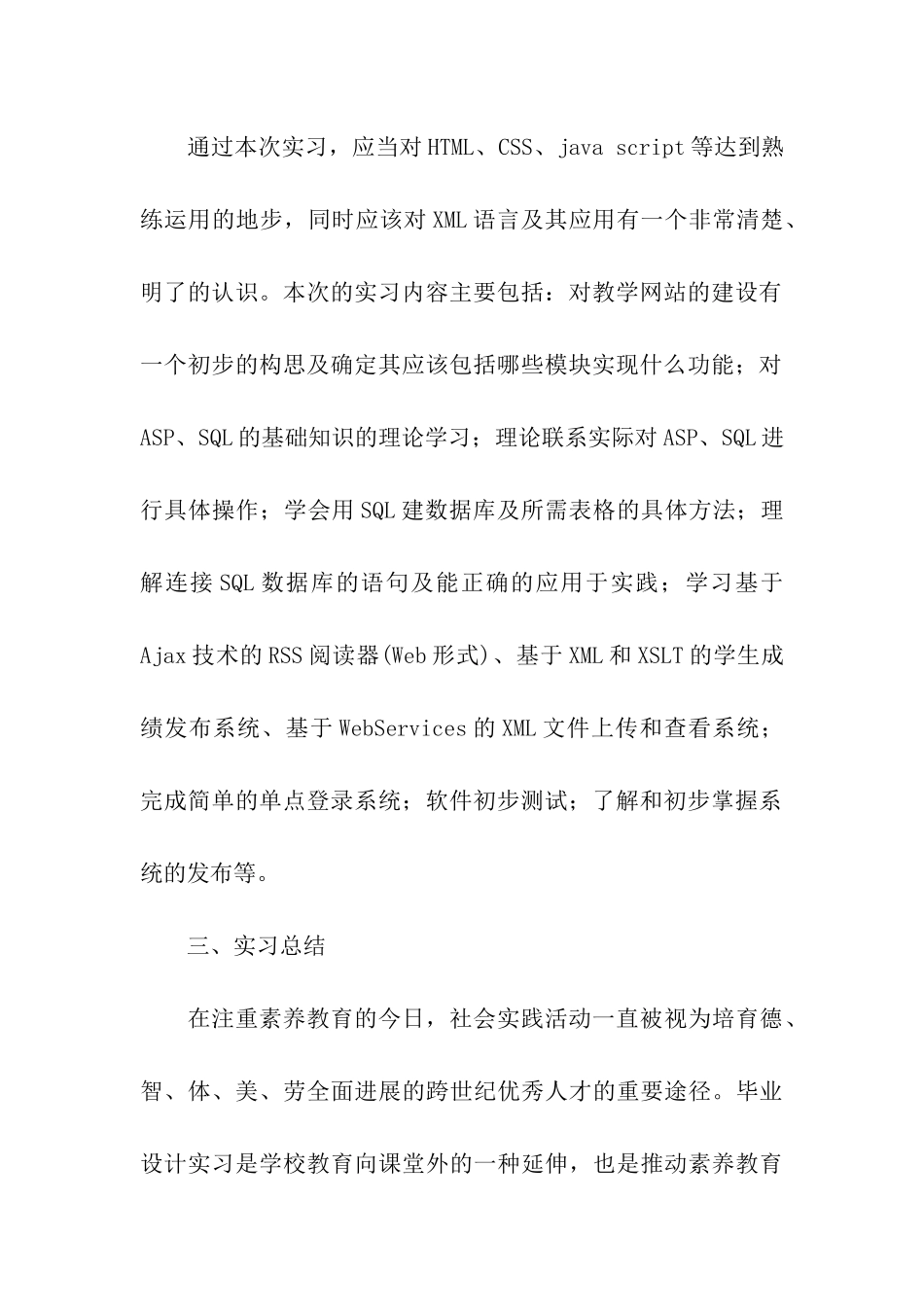 通过本次实习，应当对HTML、CSS、java script等达到熟练运用的地步，同时应该对XML语言及其应用有一个非常清楚、明了的认识。本次的实习内容主要包括：对教学网站的建设有一个初步的构思及确定其应该包括哪些模块实现什么功能；对ASP、SQL的基础知识的理论学习；理论联系实际对ASP、SQL进行具体操作；学会用SQL建数据库及所需表格的具体方法；理解连接SQL数据库的语句及能正确的应用于实践；学习基于Ajax技术的RSS阅读器(Web形式)、基于XML和XSLT的学生成绩发布系统、基于WebServices的XML文件上传和查看系统；完成简单的单点登录系统；软件初步测试；了解和初步掌握系统的发布等。

三、实习总结

在注重素养教育的今日，社会实践活动一直被视为培育德、智、体、美、劳全面进展的跨世纪优秀人才的重要途径。毕业设计实习是学校教育向课堂外的一种延伸，也是推动素养教育